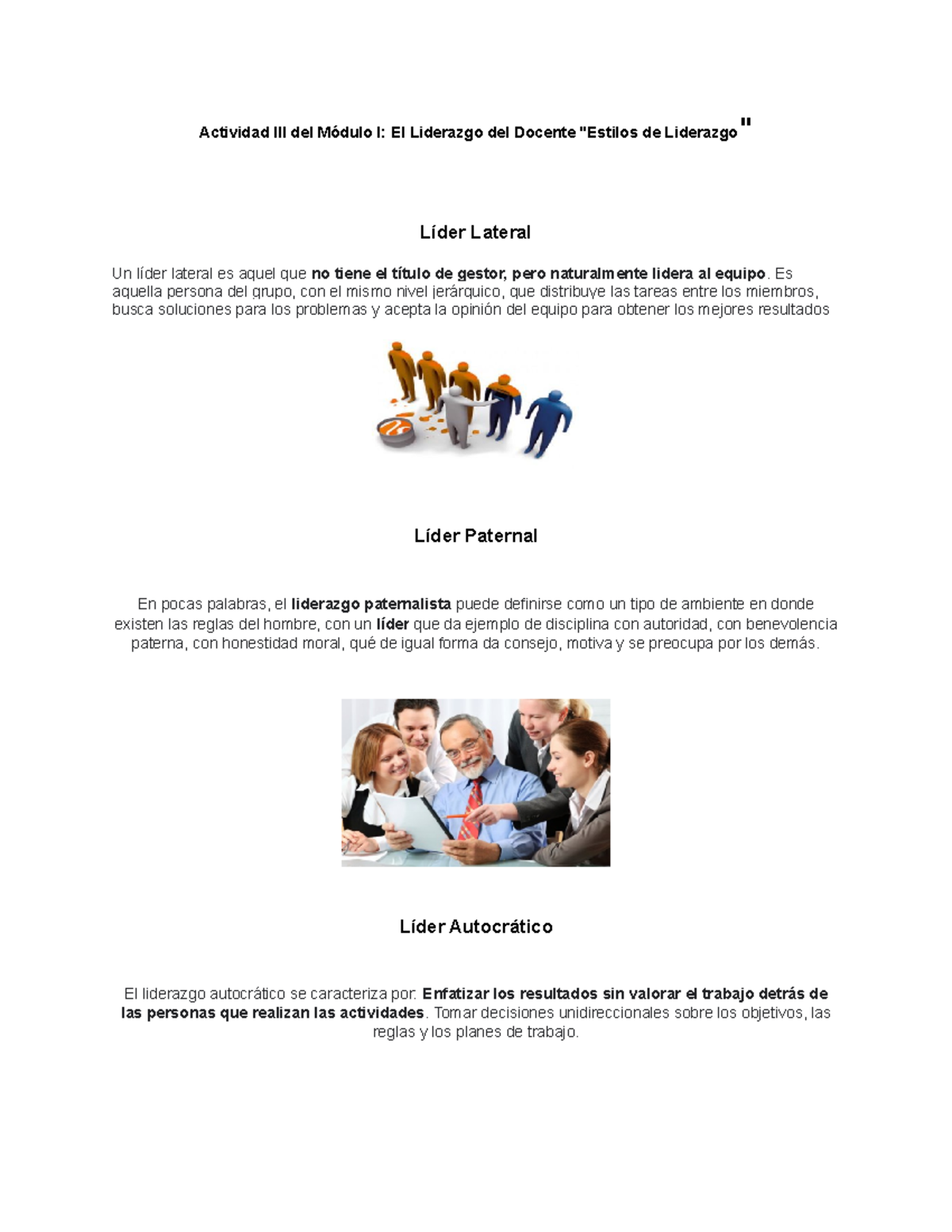 Actividad III del Módulo I: El Liderazgo del Docente "Estilos de Liderazgo"

Líder Lateral

Un líder lateral es aquel que no tiene el título de gestor, pero naturalmente lidera al equipo. Es aquella persona del grupo, con el mismo nivel jerárquico, que distribuye las tareas entre los miembros, busca soluciones para los problemas y acepta la opinión del equipo para obtener los mejores resultados

Líder Paternal

En pocas palabras, el liderazgo paternalista puede definirse como un tipo de ambiente en donde existen las reglas del hombre, con un líder que da ejemplo de disciplina con autoridad, con benevolencia paterna, con honestidad moral, qué de igual forma da consejo, motiva y se preocupa por los demás.

Líder Autocrático

El liderazgo autocrático se caracteriza por: Enfatizar los resultados sin valorar el trabajo detrás de las personas que realizan las actividades. Tomar decisiones unidireccionales sobre los objetivos, las reglas y los planes de trabajo.